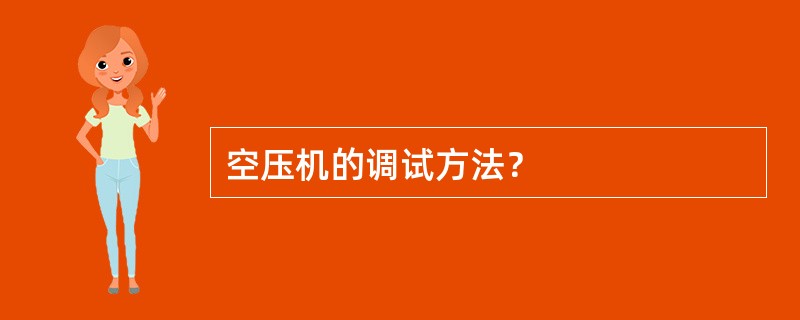 空压机的调试方法？